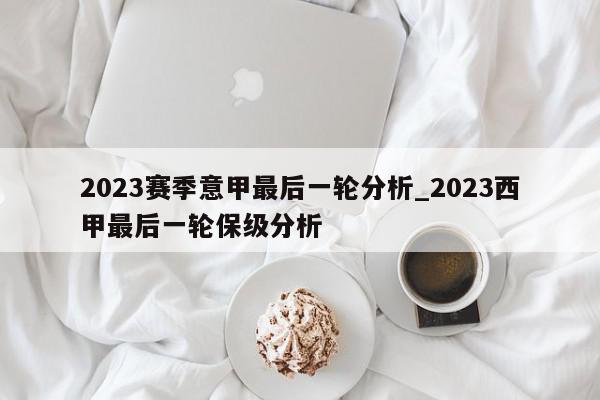 2023赛季意甲最后一轮分析_2023西甲最后一轮保级分析